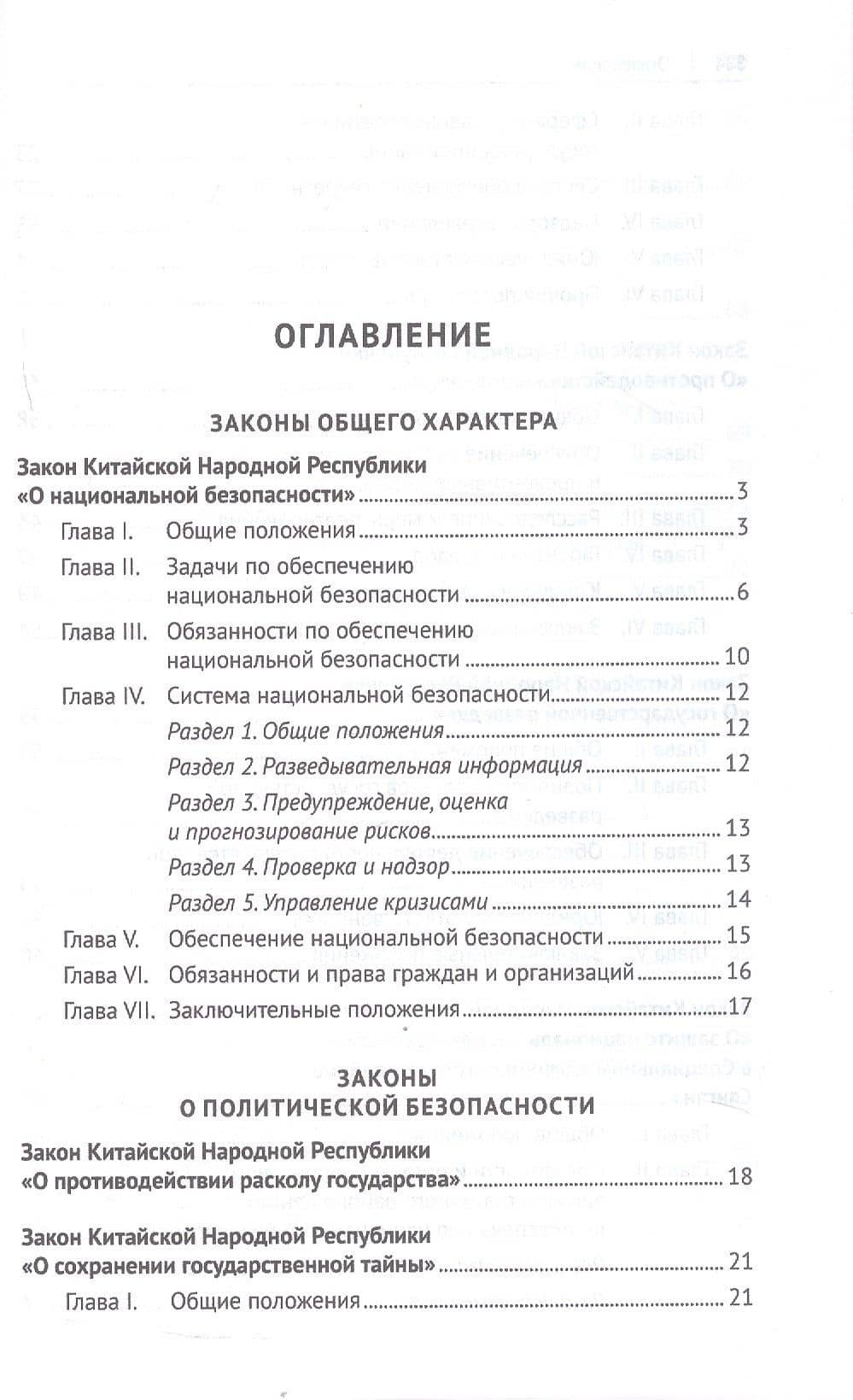 ОГЛАВЛЕНИЕ

ЗАКОНЫ ОБЩЕГО ХАРАКТЕРА

Закон Китайской Народной Республики
«О национальной безопасности» 3
Глава I. Общие положения 3
Глава II. Задачи по обеспечению национальной безопасности 6
Глава III. Обязанности по обеспечению национальной безопасности 10
Глава IV. Система национальной безопасности 12
Раздел 1. Общие положения 12
Раздел 2. Разведывательная информация 12
Раздел 3. Предупреждение, оценка и прогнозирование рисков 13
Раздел 4. Проверка и надзор 13
Раздел 5. Управление кризисами 14
Глава V. Обеспечение национальной безопасности 15
Глава VI. Обязанности и права граждан и организаций 16
Глава VII. Заключительные положения 17

ЗАКОНЫ
О ПОЛИТИЧЕСКОЙ БЕЗОПАСНОСТИ

Закон Китайской Народной Республики
«О противодействии расколу государства» 18

Закон Китайской Народной Республики
«О сохранении государственной тайны» 21
Глава I. Общие положения 21